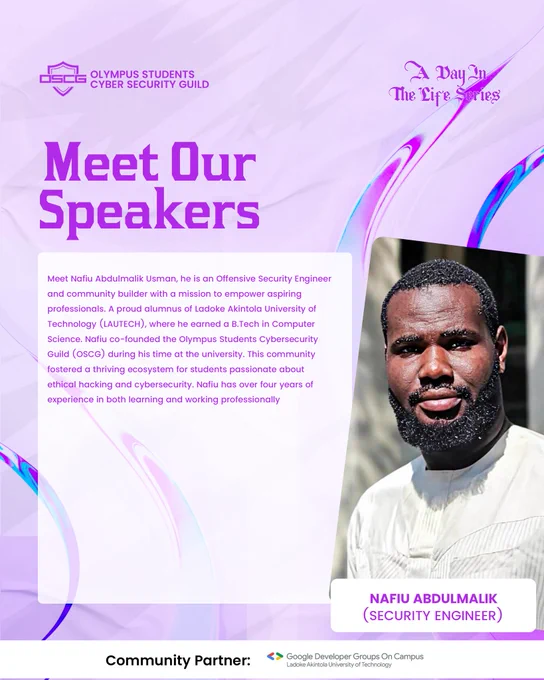 OSCG OLYMPUS STUDENTS CYBER SECURITY GUILD

A Day In The Life Series

Meet Our Speakers

Meet Nafiu Abdulmalik Usman, he is an Offensive Security Engineer and community builder with a mission to empower aspiring professionals. A proud alumnus of Ladoke Akintola University of Technology (LAUTECH), where he earned a B.Tech in Computer Science. Nafiu co-founded the Olympus Students Cybersecurity Guild (OSCG) during his time at the university. This community fostered a thriving ecosystem for students passionate about ethical hacking and cybersecurity. Nafiu has over four years of experience in both learning and working professionally

NAFIU ABDULMALIK
(SECURITY ENGINEER)

Community Partner:

Google Developer Groups On Campus
Ladoke Akintola University of Technology